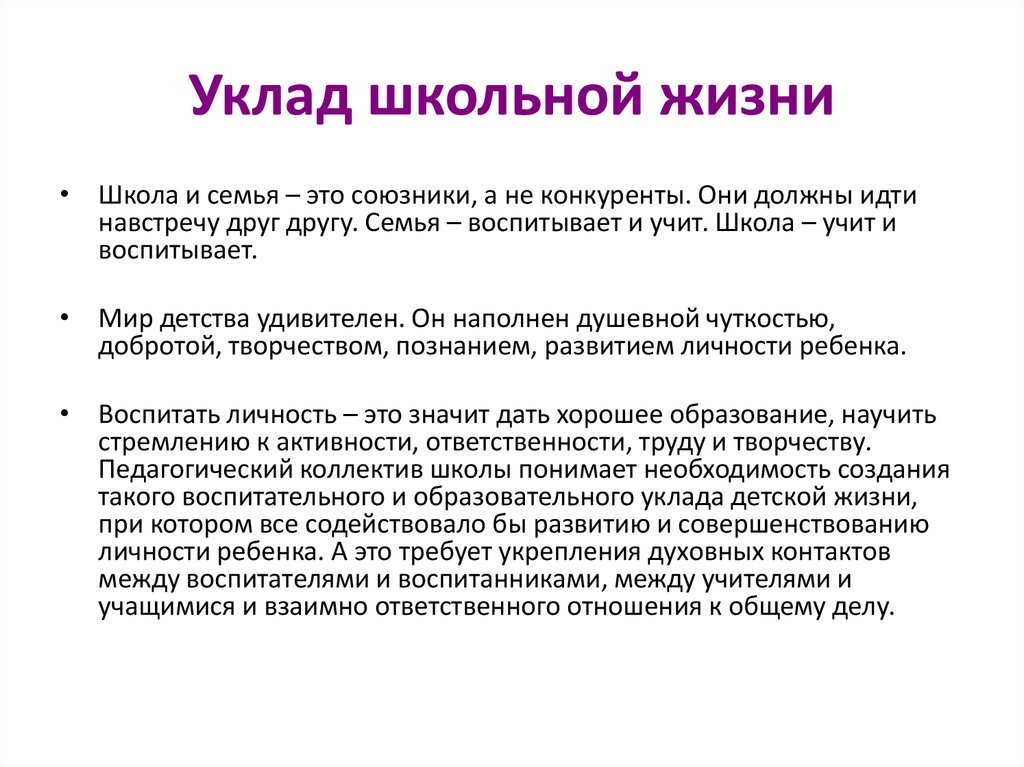 Уклад школьной жизни

• Школа и семья – это союзники, а не конкуренты. Они должны идти навстречу друг другу. Семья – воспитывает и учит. Школа – учит и воспитывает.

• Мир детства удивителен. Он наполнен душевной чуткостью, добротой, творчеством, познанием, развитием личности ребенка.

• Воспитать личность – это значит дать хорошее образование, научить стремлению к активности, ответственности, труду и творчеству. Педагогический коллектив школы понимает необходимость создания такого воспитательного и образовательного уклада детской жизни, при котором все содействовало бы развитию и совершенствованию личности ребенка. А это требует укрепления духовных контактов между воспитателями и воспитанниками, между учителями и учащимися и взаимно ответственного отношения к общему делу.